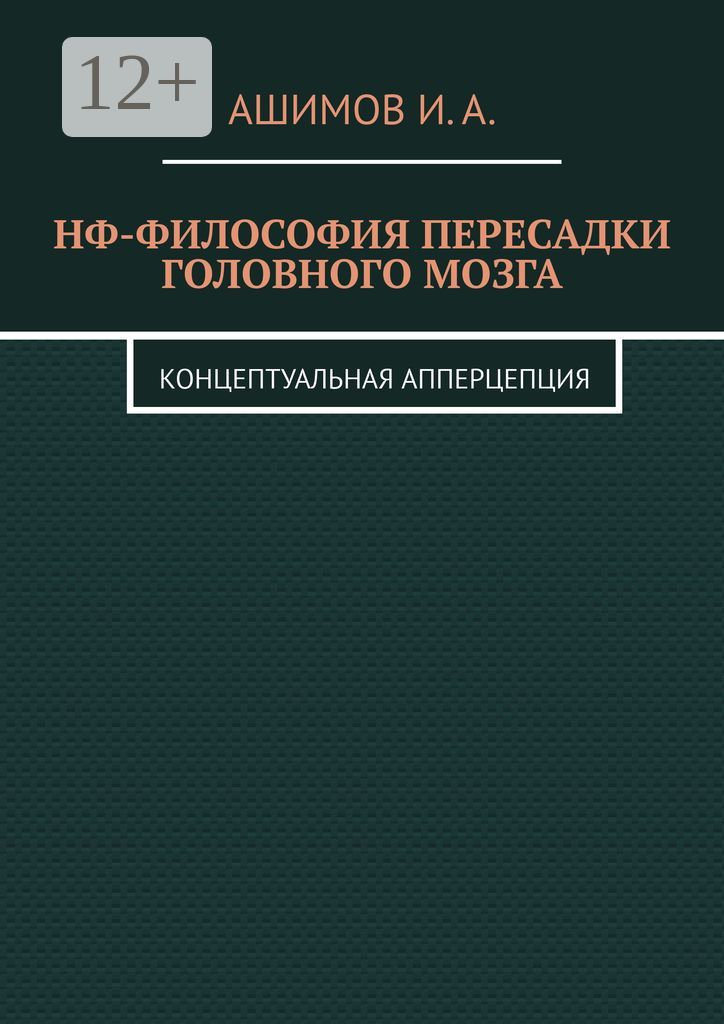 12+

АШИМОВ И. А.

НФ-ФИЛОСОФИЯ ПЕРЕСАДКИ ГОЛОВНОГО МОЗГА

КОНЦЕПТУАЛЬНАЯ АППЕРЦЕПЦИЯ